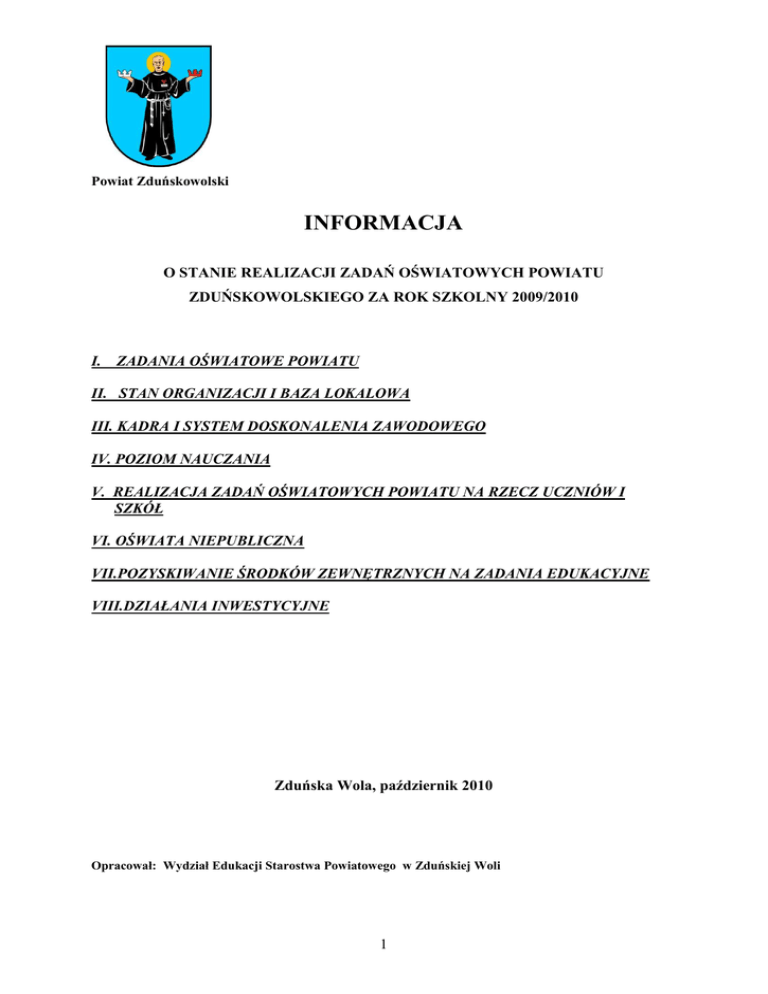 Powiat Zduńskowolski

INFORMACJA

O STANIE REALIZACJI ZADAŃ OŚWIATOWYCH POWIATU ZDUŃSKOWOLSKIEGO ZA ROK SZKOLNY 2009/2010

I. ZADANIA OŚWIATOWE POWIATU

II. STAN ORGANIZACJI I BAZA LOKALOWA

III. KADRA I SYSTEM DOSKONALENIA ZAWODOWEGO

IV. POZIOM NAUCZANIA

V. REALIZACJA ZADAŃ OŚWIATOWYCH POWIATU NA RZECZ UCZNIÓW I SZKÓŁ

VI. OŚWIATA NIEPUBLICZNA

VII.POZYSKIWANIE ŚRODKÓW ZEWNĘTRZNYCH NA ZADANIA EDUKACYJNE

VIII.DZIAŁANIA INWESTYCYJNE

Zduńska Wola, październik 2010

Opracował: Wydział Edukacji Starostwa Powiatowego w Zduńskiej Woli

1